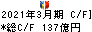 2021年3月期 C/F]
*総C/F 137億円